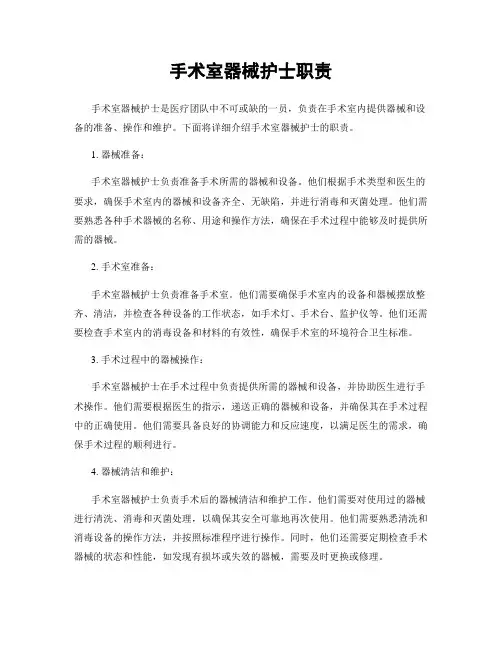 手术室器械护士职责

手术室器械护士是医疗团队中不可或缺的一员，负责在手术室内提供器械和设备的准备、操作和维护。下面将详细介绍手术室器械护士的职责。

1. 器械准备：

手术室器械护士负责准备手术所需的器械和设备。他们根据手术类型和医生的要求，确保手术室内的器械和设备齐全、无缺陷，并进行消毒和灭菌处理。他们需要熟悉各种手术器械的名称、用途和操作方法，确保在手术过程中能够及时提供所需的器械。

2. 手术室准备：

手术室器械护士负责准备手术室。他们需要确保手术室内的设备和器械摆放整齐、清洁，并检查各种设备的工作状态，如手术灯、手术台、监护仪等。他们还需要检查手术室内的消毒设备和材料的有效性，确保手术室的环境符合卫生标准。

3. 手术过程中的器械操作：

手术室器械护士在手术过程中负责提供所需的器械和设备，并协助医生进行手术操作。他们需要根据医生的指示，递送正确的器械和设备，并确保其在手术过程中的正确使用。他们需要具备良好的协调能力和反应速度，以满足医生的需求，确保手术过程的顺利进行。

4. 器械清洁和维护：

手术室器械护士负责手术后的器械清洁和维护工作。他们需要对使用过的器械进行清洗、消毒和灭菌处理，以确保其安全可靠地再次使用。他们需要熟悉清洗和消毒设备的操作方法，并按照标准程序进行操作。同时，他们还需要定期检查手术器械的状态和性能，如发现有损坏或失效的器械，需要及时更换或修理。